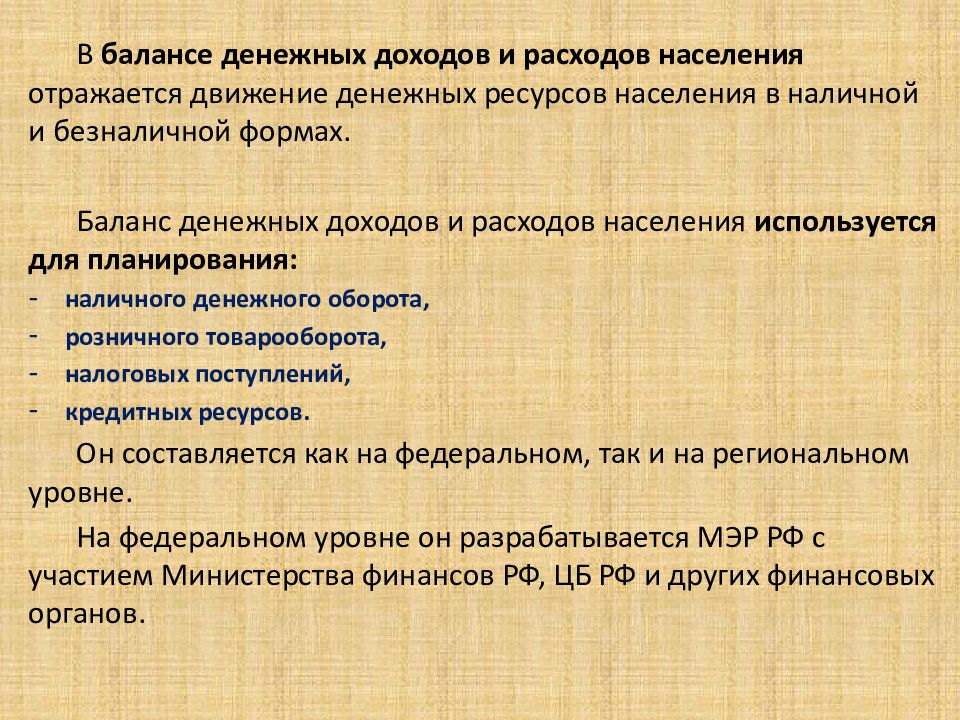 В балансе денежных доходов и расходов населения отражается движение денежных ресурсов населения в наличной и безналичной формах.

Баланс денежных доходов и расходов населения используется для планирования:
- наличного денежного оборота,
- розничного товарооборота,
- налоговых поступлений,
- кредитных ресурсов.

Он составляется как на федеральном, так и на региональном уровне.

На федеральном уровне он разрабатывается МЭР РФ с участием Министерства финансов РФ, ЦБ РФ и других финансовых органов.